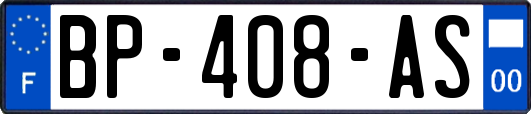 F

BP-408-AS

00